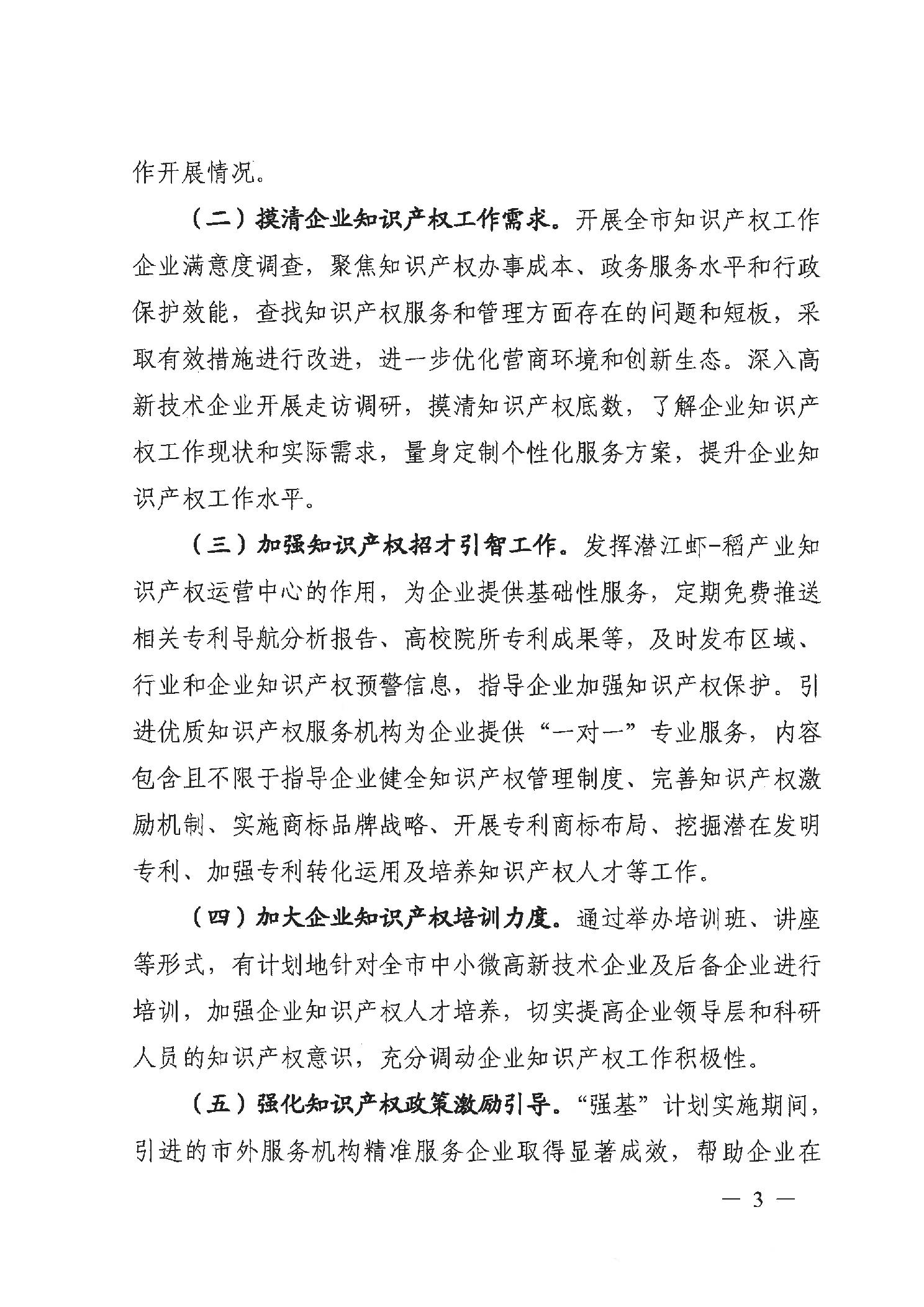 作开展情况。

（二）摸清企业知识产权工作需求。开展全市知识产权工作企业满意度调查，聚焦知识产权办事成本、政务服务水平和行政保护效能，查找知识产权服务和管理方面存在的问题和短板，采取有效措施进行改进，进一步优化营商环境和创新生态。深入高新技术企业开展走访调研，摸清知识产权底数，了解企业知识产权工作现状和实际需求，量身定制个性化服务方案，提升企业知识产权工作水平。

（三）加强知识产权招才引智工作。发挥潜江虾-稻产业知识产权运营中心的作用，为企业提供基础性服务，定期免费推送相关专利导航分析报告、高校院所专利成果等，及时发布区域、行业和企业知识产权预警信息，指导企业加强知识产权保护。引进优质知识产权服务机构为企业提供“一对一”专业服务，内容包含且不限于指导企业健全知识产权管理制度、完善知识产权激励机制、实施商标品牌战略、开展专利商标布局、挖掘潜在发明专利、加强专利转化运用及培养知识产权人才等工作。

（四）加大企业知识产权培训力度。通过举办培训班、讲座等形式，有计划地针对全市中小微高新技术企业及后备企业进行培训，加强企业知识产权人才培养，切实提高企业领导层和科研人员的知识产权意识，充分调动企业知识产权工作积极性。

（五）强化知识产权政策激励引导。“强基”计划实施期间，引进的市外服务机构精准服务企业取得显著成效，帮助企业在

— 3 —